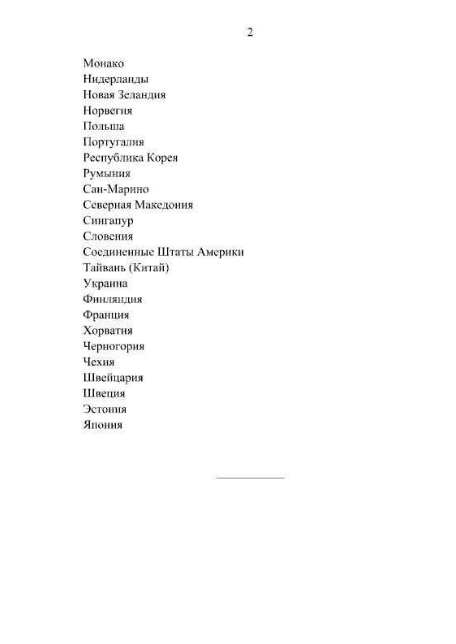 2

Монако
Нидерланды
Новая Зеландия
Норвегия
Польша
Португалия
Республика Корея
Румыния
Сан-Марино
Северная Македония
Сингапур
Словения
Соединенные Штаты Америки
Тайвань (Китай)
Украина
Финляндия
Франция
Хорватия
Черногория
Чехия
Швейцария
Швеция
Эстония
Япония